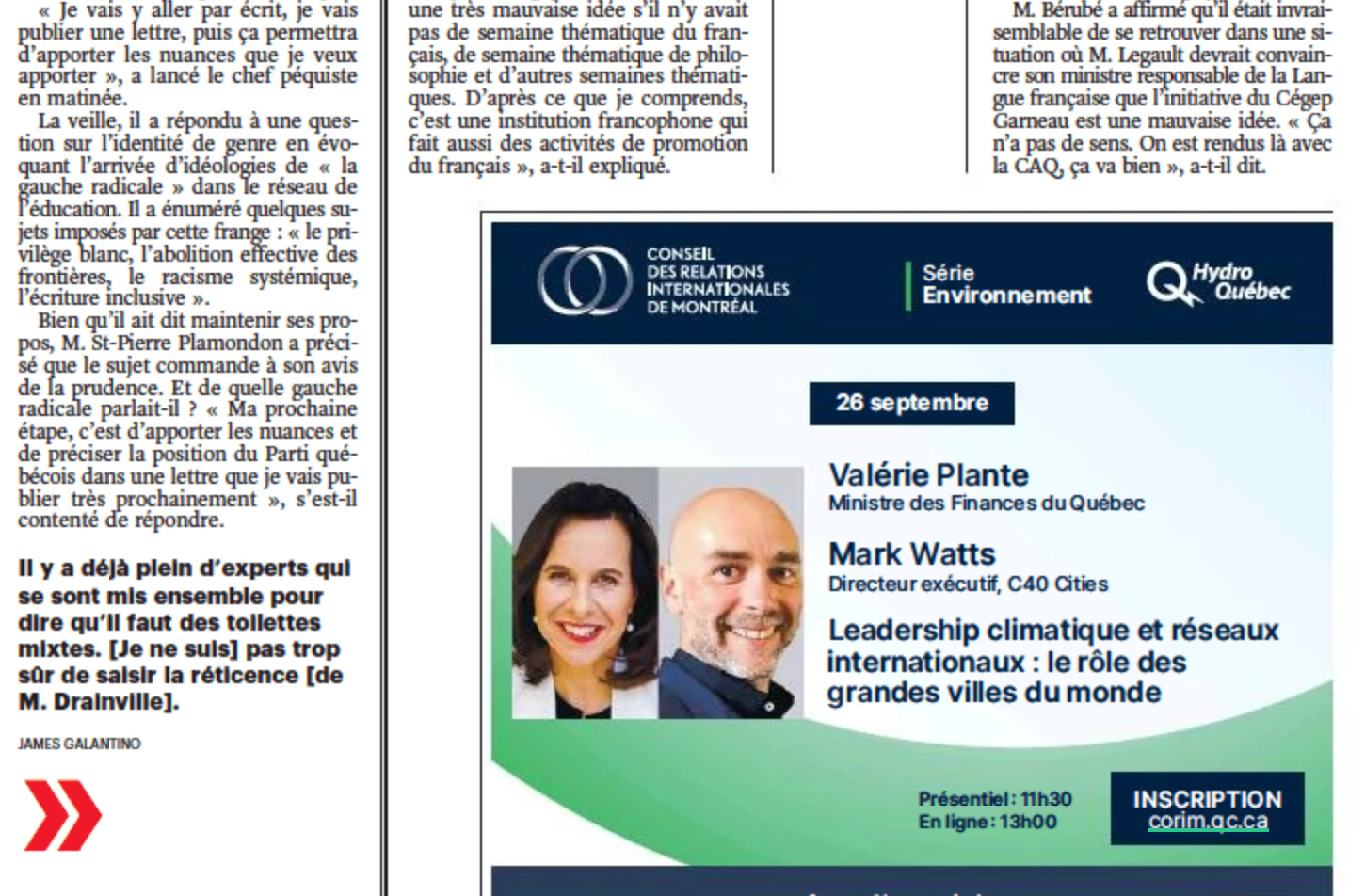 « Je vais y aller par écrit, je vais publier une lettre, puis ça permettra d'apporter les nuances que je veux apporter », a lancé le chef péquiste en matinée.

La veille, il a répondu à une question sur l'identité de genre en évoquant l'arrivée d'idéologies de « la gauche radicale » dans le réseau de l'éducation. Il a énuméré quelques sujets imposés par cette frange : « le privilège blanc, l'abolition effective des frontières, le racisme systémique, l'écriture inclusive ».

Bien qu'il ait dit maintenir ses propos, M. St-Pierre Plamondon a précisé que le sujet commande à son avis de la prudence. Et de quelle gauche radicale parlait-il ? « Ma prochaine étape, c'est d'apporter les nuances et de préciser la position du Parti québécois dans une lettre que je vais publier très prochainement », s'est-il contenté de répondre.

Il y a déjà plein d'experts qui se sont mis ensemble pour dire qu'il faut des toilettes mixtes. [Je ne suis] pas trop sûr de saisir la réticence [de M. Drainville].

JAMES GALANTINO

une très mauvaise idée s'il n'y avait pas de semaine thématique du français, de semaine thématique de philosophie et d'autres semaines thématiques. D'après ce que je comprends, c'est une institution francophone qui fait aussi des activités de promotion du français », a-t-il expliqué.

M. Bérubé a affirmé qu'il était invraisemblable de se retrouver dans une situation où M. Legault devrait convaincre son ministre responsable de la Langue française que l'initiative du Cégep Garneau est une mauvaise idée. « Ça n'a pas de sens. On est rendus là avec la CAQ, ça va bien », a-t-il dit.

CONSEIL DES RELATIONS INTERNATIONALES DE MONTRÉAL

Série Environnement

Hydro Québec

26 septembre

Valérie Plante
Ministre des Finances du Québec

Mark Watts
Directeur exécutif, C40 Cities

Leadership climatique et réseaux internationaux : le rôle des grandes villes du monde

Présentiel : 11h30
En ligne : 13h00

INSCRIPTION
corim.qc.ca